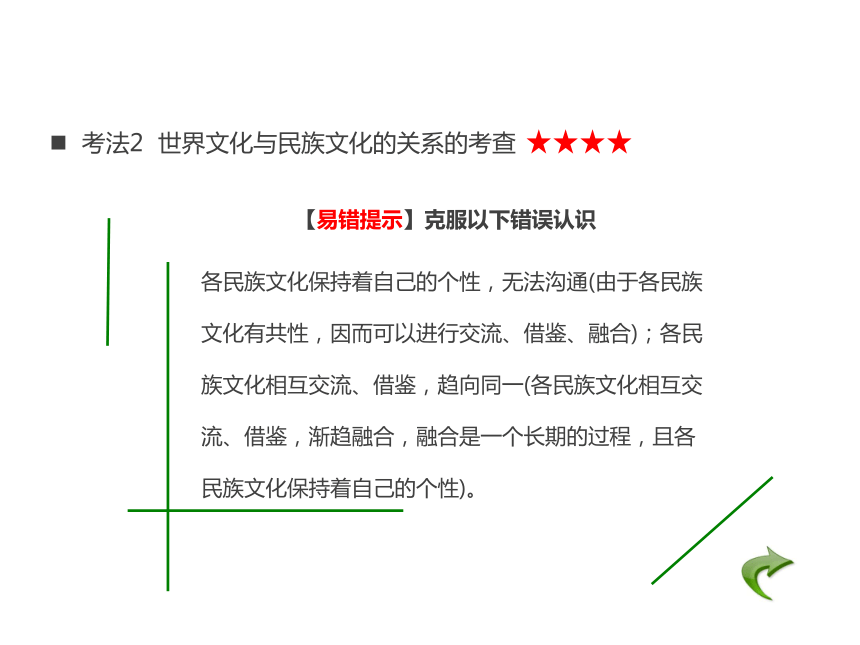 ■ 考法2 世界文化与民族文化的关系的考查 ★★★★

【易错提示】克服以下错误认识

各民族文化保持着自己的个性，无法沟通(由于各民族文化有共性，因而可以进行交流、借鉴、融合)；各民族文化相互交流、借鉴，趋向同一(各民族文化相互交流、借鉴，渐趋融合，融合是一个长期的过程，且各民族文化保持着自己的个性)。